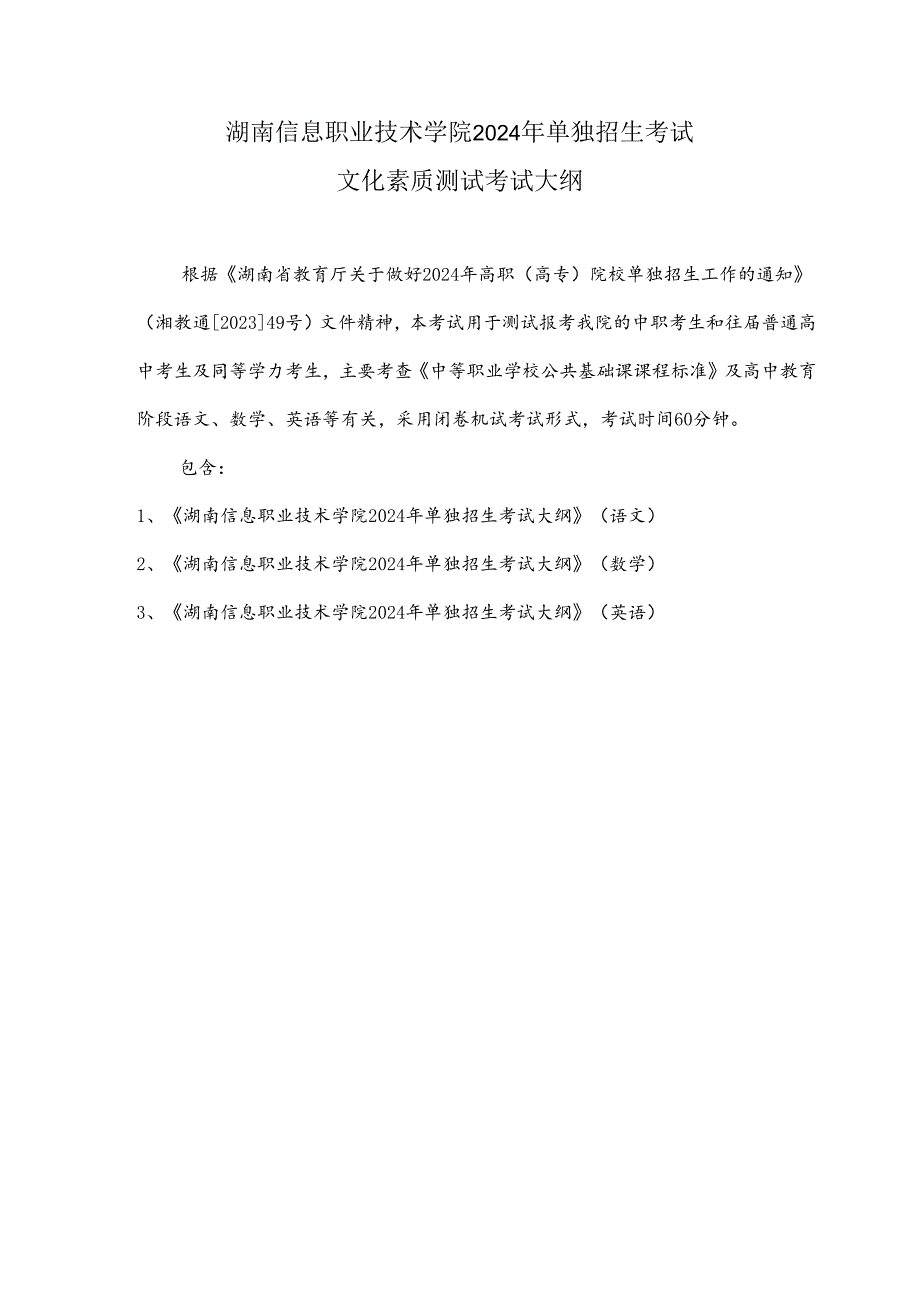 湖南信息职业技术学院2024年单独招生考试
文化素质测试考试大纲

根据《湖南省教育厅关于做好2024年高职（高专）院校单独招生工作的通知》（湘教通[2023]49号）文件精神，本考试用于测试报考我院的中职考生和往届普通高中考生及同等学力考生，主要考查《中等职业学校公共基础课课程标准》及高中教育阶段语文、数学、英语等有关，采用闭卷机试考试形式，考试时间60分钟。

包含：

1、《湖南信息职业技术学院2024年单独招生考试大纲》（语文）

2、《湖南信息职业技术学院2024年单独招生考试大纲》（数学）

3、《湖南信息职业技术学院2024年单独招生考试大纲》（英语）